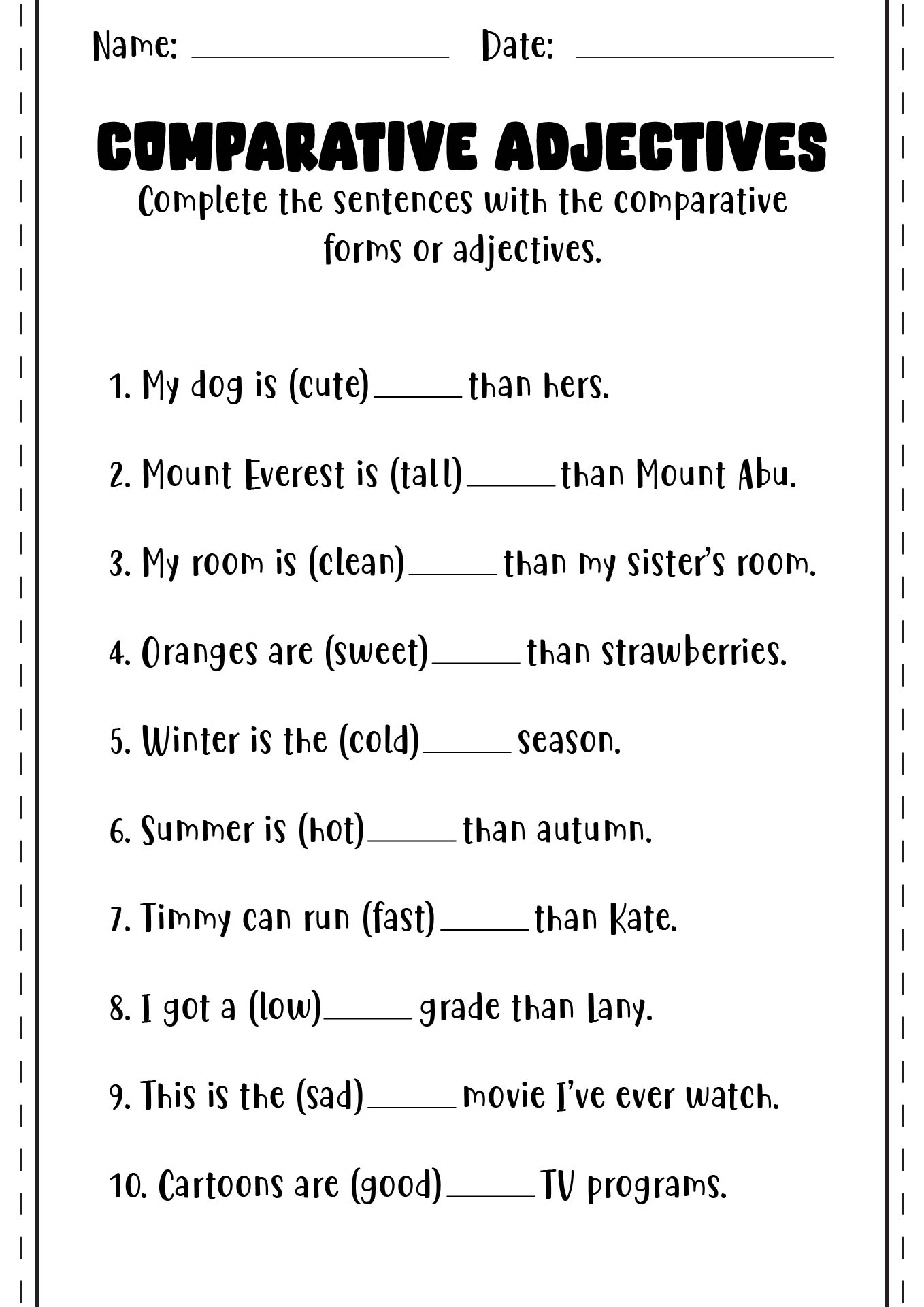 Name: ________________ Date: ________________

COMPARATIVE ADJECTIVES

Complete the sentences with the comparative forms or adjectives.

1. My dog is (cute)_____ than hers.

2. Mount Everest is (tall)_____ than Mount Abu.

3. My room is (clean)_____ than my sister's room.

4. Oranges are (sweet)_____ than strawberries.

5. Winter is the (cold)_____ season.

6. Summer is (hot)_____ than autumn.

7. Timmy can run (fast)_____ than Kate.

8. I got a (low)_____ grade than Lany.

9. This is the (sad)_____ movie I've ever watch.

10. Cartoons are (good)_____ TV programs.